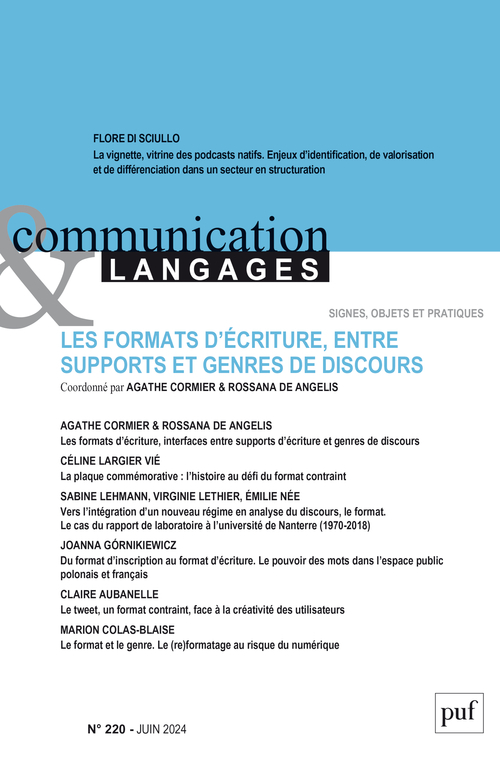 FLORE DI SCIULLO
La vignette, vitrine des podcasts natifs. Enjeux d'identification, de valorisation et de différenciation dans un secteur en structuration

communication
&
LANGAGES

SIGNES, OBJETS ET PRATIQUES

LES FORMATS D'ÉCRITURE, ENTRE SUPPORTS ET GENRES DE DISCOURS
Coordonné par AGATHE CORMIER & ROSSANA DE ANGELIS

AGATHE CORMIER & ROSSANA DE ANGELIS
Les formats d'écriture, interfaces entre supports d'écriture et genres de discours

CÉLINE LARGIER VIÉ
La plaque commémorative : l'histoire au défi du format contraint

SABINE LEHMANN, VIRGINIE LETHIER, ÉMILIE NÉE
Vers l'intégration d'un nouveau régime en analyse du discours, le format. Le cas du rapport de laboratoire à l'université de Nanterre (1970-2018)

JOANNA GÓRNIKIEWICZ
Du format d'inscription au format d'écriture. Le pouvoir des mots dans l'espace public polonais et français

CLAIRE AUBANELLE
Le tweet, un format contraint, face à la créativité des utilisateurs

MARION COLAS-BLAISE
Le format et le genre. Le (re)formatage au risque du numérique

N° 220 - JUIN 2024

puf